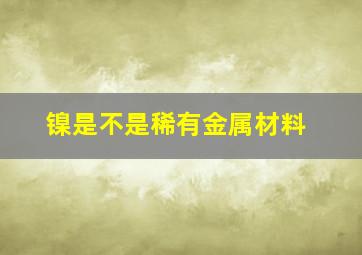 镍是不是稀有金属材料